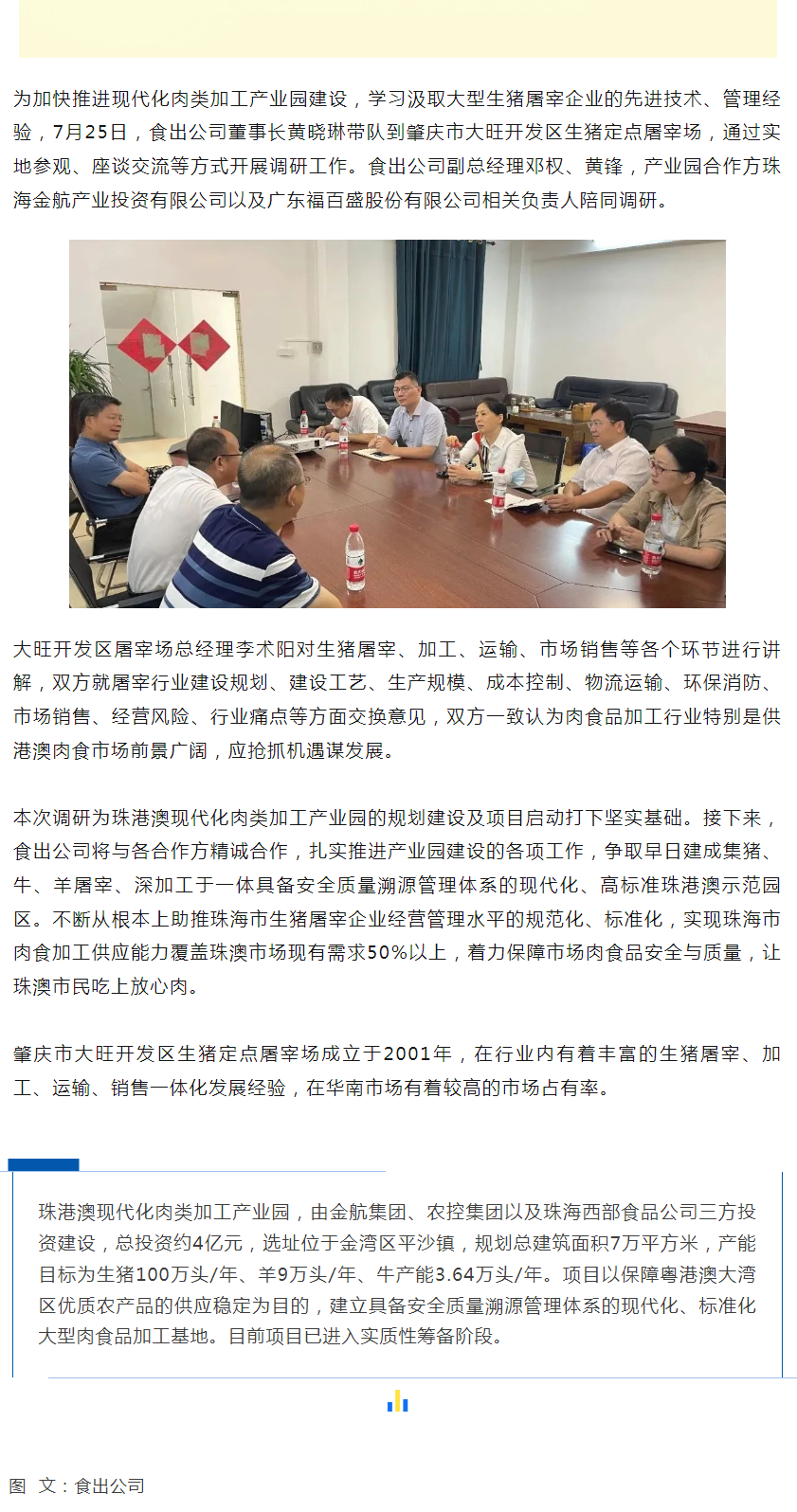 为加快推进现代化肉类加工产业园建设，学习汲取大型生猪屠宰企业的先进技术、管理经验，7月25日，食出公司董事长黄晓琳带队到肇庆市大旺开发区生猪定点屠宰场，通过实地参观、座谈交流等方式开展调研工作。食出公司副总经理邓权、黄锋，产业园合作方珠海金航产业投资有限公司以及广东福百盛股份有限公司相关负责人陪同调研。

大旺开发区屠宰场总经理李术阳对生猪屠宰、加工、运输、市场销售等各个环节进行讲解，双方就屠宰行业建设规划、建设工艺、生产规模、成本控制、物流运输、环保消防、市场销售、经营风险、行业痛点等方面交换意见，双方一致认为肉食品加工行业特别是供港澳肉食市场前景广阔，应抢抓机遇谋发展。

本次调研为珠港澳现代化肉类加工产业园的规划建设及项目启动打下坚实基础。接下来，食出公司将与各合作方精诚合作，扎实推进产业园建设的各项工作，争取早日建成集猪、牛、羊屠宰、深加工于一体具备安全质量溯源管理体系的现代化、高标准珠港澳示范园区。不断从根本上助推珠海市生猪屠宰企业经营管理水平的规范化、标准化，实现珠海市肉食加工供应能力覆盖珠澳市场现有需求50%以上，着力保障市场肉食品安全与质量，让珠澳市民吃上放心肉。

肇庆市大旺开发区生猪定点屠宰场成立于2001年，在行业内有着丰富的生猪屠宰、加工、运输、销售一体化发展经验，在华南市场有着较高的市场占有率。

珠港澳现代化肉类加工产业园，由金航集团、农控集团以及珠海西部食品公司三方投资建设，总投资约4亿元，选址位于金湾区平沙镇，规划总建筑面积7万平方米，产能目标为生猪100万头/年、羊9万头/年、牛产能3.64万头/年。项目以保障粤港澳大湾区优质农产品的供应稳定为目的，建立具备安全质量溯源管理体系的现代化、标准化大型肉食品加工基地。目前项目已进入实质性筹备阶段。

图 文：食出公司